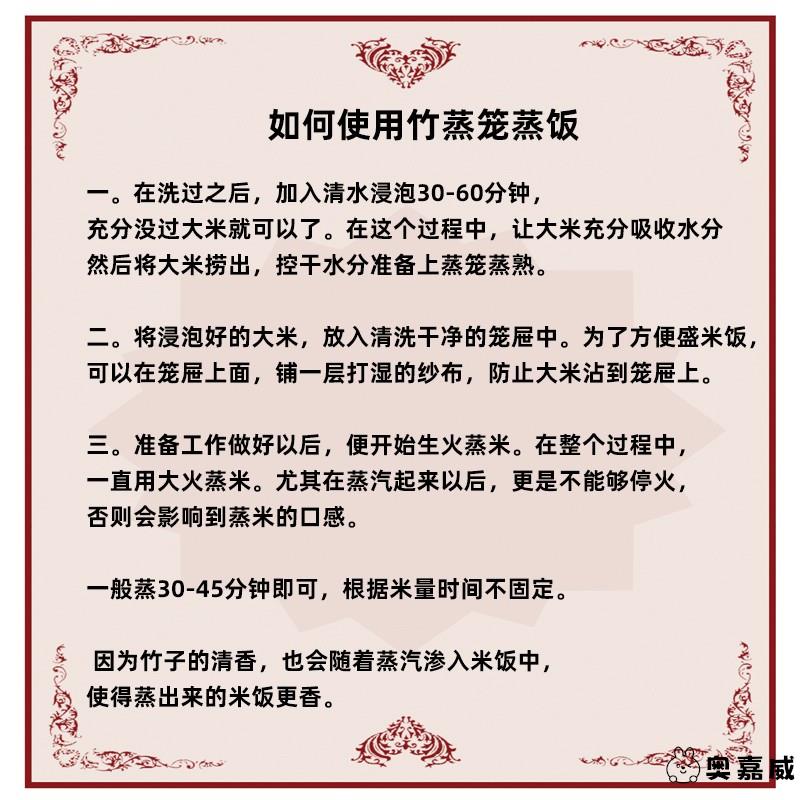 如何使用竹蒸笼蒸饭

一。在洗过之后，加入清水浸泡30-60分钟，充分没过大米就可以了。在这个过程中，让大米充分吸收水分然后将大米捞出，控干水分准备上蒸笼蒸熟。

二。将浸泡好的大米，放入清洗干净的笼屉中。为了方便盛米饭，可以在笼屉上面，铺一层打湿的纱布，防止大米沾到笼屉上。

三。准备工作做好以后，便开始生火蒸米。在整个过程中，一直用大火蒸米。尤其在蒸汽起来以后，更是不能够停火，否则会影响到蒸米的口感。

一般蒸30-45分钟即可，根据米量时间不固定。

因为竹子的清香，也会随着蒸汽渗入米饭中，使得蒸出来的米饭更香。

奥嘉威